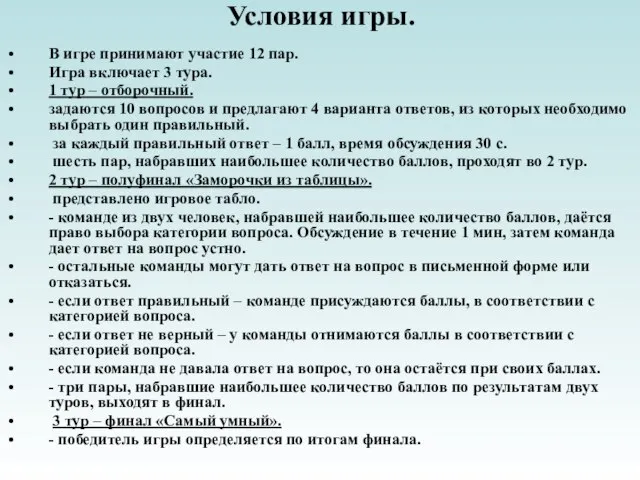 Условия игры.

• В игре принимают участие 12 пар.
• Игра включает 3 тура.
• 1 тур – отборочный.
• задаются 10 вопросов и предлагают 4 варианта ответов, из которых необходимо выбрать один правильный.
• за каждый правильный ответ – 1 балл, время обсуждения 30 с.
• шесть пар, набравших наибольшее количество баллов, проходят во 2 тур.
• 2 тур – полуфинал «Заморочки из таблицы».
• представлено игровое табло.
• - команде из двух человек, набравшей наибольшее количество баллов, даётся право выбора категории вопроса. Обсуждение в течение 1 мин, затем команда дает ответ на вопрос устно.
• - остальные команды могут дать ответ на вопрос в письменной форме или отказаться.
• - если ответ правильный – команде присуждаются баллы, в соответствии с категорией вопроса.
• - если ответ не верный – у команды отнимаются баллы в соответствии с категорией вопроса.
• - если команда не давала ответ на вопрос, то она остаётся при своих баллах.
• - три пары, набравшие наибольшее количество баллов по результатам двух туров, выходят в финал.
• 3 тур – финал «Самый умный».
• - победитель игры определяется по итогам финала.